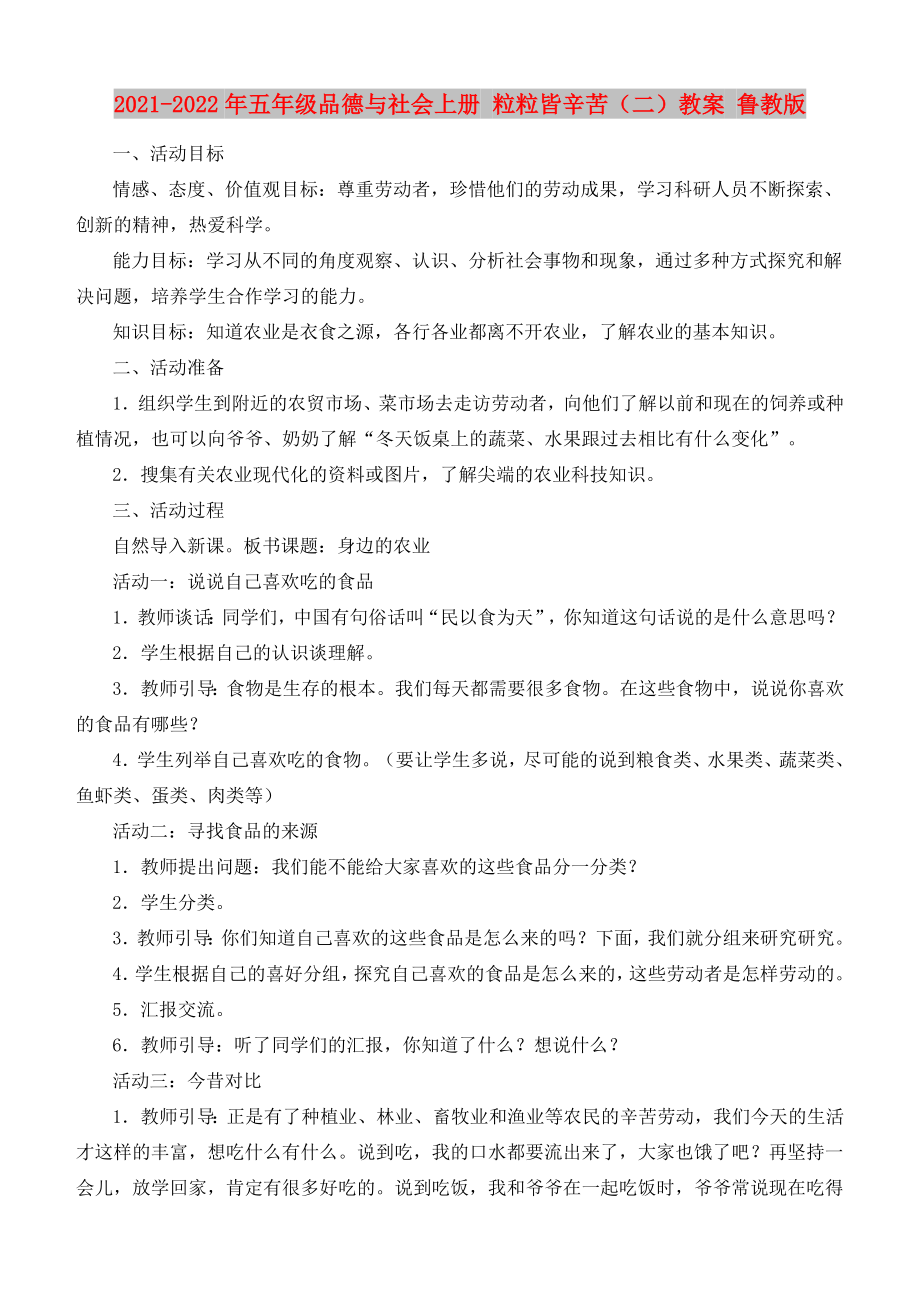 2021-2022年五年级品德与社会上册 粒粒皆辛苦（二）教案 鲁教版

一、活动目标

情感、态度、价值观目标：尊重劳动者，珍惜他们的劳动成果，学习科研人员不断探索、创新的精神，热爱科学。

能力目标：学习从不同的角度观察、认识、分析社会事物和现象，通过多种方式探究和解决问题，培养学生合作学习的能力。

知识目标：知道农业是衣食之源，各行各业都离不开农业，了解农业的基本知识。

二、活动准备

1．组织学生到附近的农贸市场、菜市场去走访劳动者，向他们了解以前和现在的饲养或种植情况，也可以向爷爷、奶奶了解“冬天饭桌上的蔬菜、水果跟过去相比有什么变化”。

2．搜集有关农业现代化的资料或图片，了解尖端的农业科技知识。

三、活动过程

自然导入新课。板书课题：身边的农业

活动一：说说自己喜欢吃的食品

1．教师谈话：同学们，中国有句俗话叫“民以食为天”，你知道这句话说的是什么意思吗？

2．学生根据自己的认识谈理解。

3．教师引导：食物是生存的根本。我们每天都需要很多食物。在这些食物中，说说你喜欢的食品有哪些？

4．学生列举自己喜欢吃的食物。（要让学生多说，尽可能的说到粮食类、水果类、蔬菜类、鱼虾类、蛋类、肉类等）

活动二：寻找食品的来源

1．教师提出问题：我们能不能给大家喜欢的这些食品分一分类？

2．学生分类。

3．教师引导：你们知道自己喜欢的这些食品是怎么来的吗？下面，我们就分组来研究研究。

4．学生根据自己的喜好分组，探究自己喜欢的食品是怎么来的，这些劳动者是怎样劳动的。

5．汇报交流。

6．教师引导：听了同学们的汇报，你知道了什么？想说什么？

活动三：今昔对比

1．教师引导：正是有了种植业、林业、畜牧业和渔业等农民的辛苦劳动，我们今天的生活才这样的丰富，想吃什么有什么。说到吃，我的口水都要流出来了，大家也饿了吧？再坚持一会儿，放学回家，肯定有很多好吃的。说到吃饭，我和爷爷在一起吃饭时，爷爷常说现在吃得